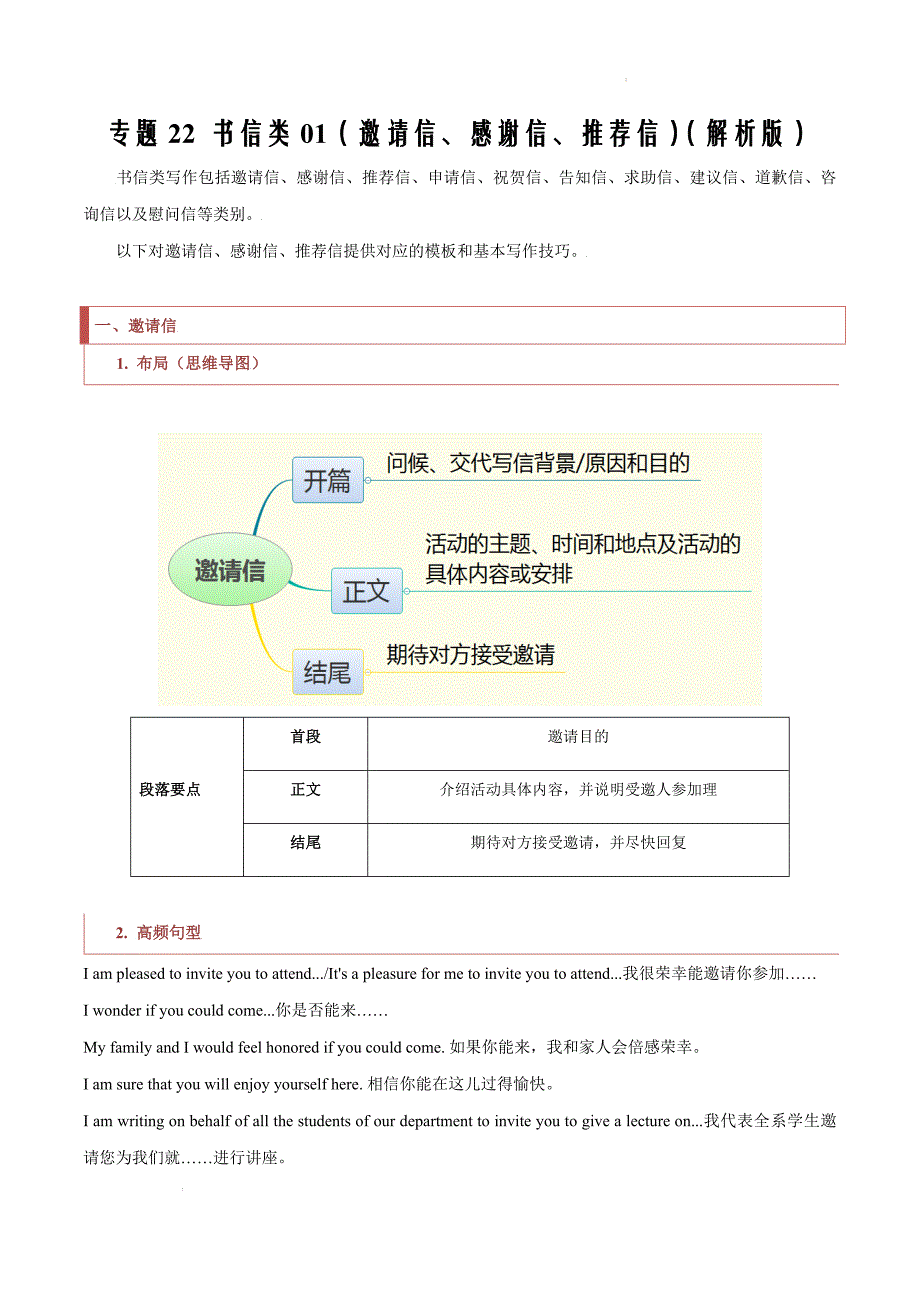 专题 22 书信类 01（邀请信、感谢信、推荐信）（解析版）

书信类写作包括邀请信、感谢信、推荐信、申请信、祝贺信、告知信、求助信、建议信、道歉信、咨询信以及慰问信等类别。

以下对邀请信、感谢信、推荐信提供对应的模板和基本写作技巧。

一、邀请信

1. 布局（思维导图）

邀请信

开篇 问候、交代写信背景/原因和目的

正文 活动的主题、时间和地点及活动的具体内容或安排

结尾 期待对方接受邀请

| 段落要点 | 首段 | 邀请目的 |
|---|---|---|
| | 正文 | 介绍活动具体内容，并说明受邀人参加理 |
| | 结尾 | 期待对方接受邀请，并尽快回复 |

2. 高频句型

I am pleased to invite you to attend.../It's a pleasure for me to invite you to attend...我很荣幸能邀请你参加……

I wonder if you could come...你是否能来……

My family and I would feel honored if you could come. 如果你能来，我和家人会倍感荣幸。

I am sure that you will enjoy yourself here. 相信你能在这儿过得愉快。

I am writing on behalf of all the students of our department to invite you to give a lecture on...我代表全系学生邀请您为我们就……进行讲座。